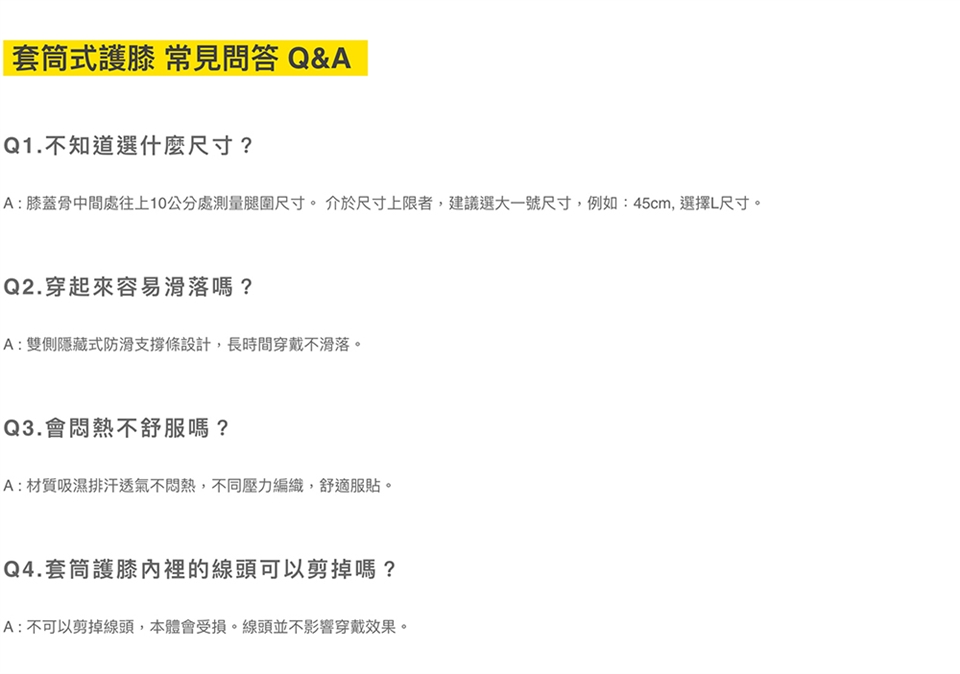 套筒式護膝 常見問答 Q&A

Q1.不知道選什麼尺寸？

A：膝蓋骨中間處往上10公分處測量腿圍尺寸。 介於尺寸上限者，建議選大一號尺寸，例如：45cm, 選擇L尺寸。

Q2.穿起來容易滑落嗎？

A：雙側隱藏式防滑支撐條設計，長時間穿戴不滑落。

Q3.會悶熱不舒服嗎？

A：材質吸濕排汗透氣不悶熱，不同壓力編織，舒適服貼。

Q4.套筒護膝內裡的線頭可以剪掉嗎？

A：不可以剪掉線頭，本體會受損。線頭並不影響穿戴效果。